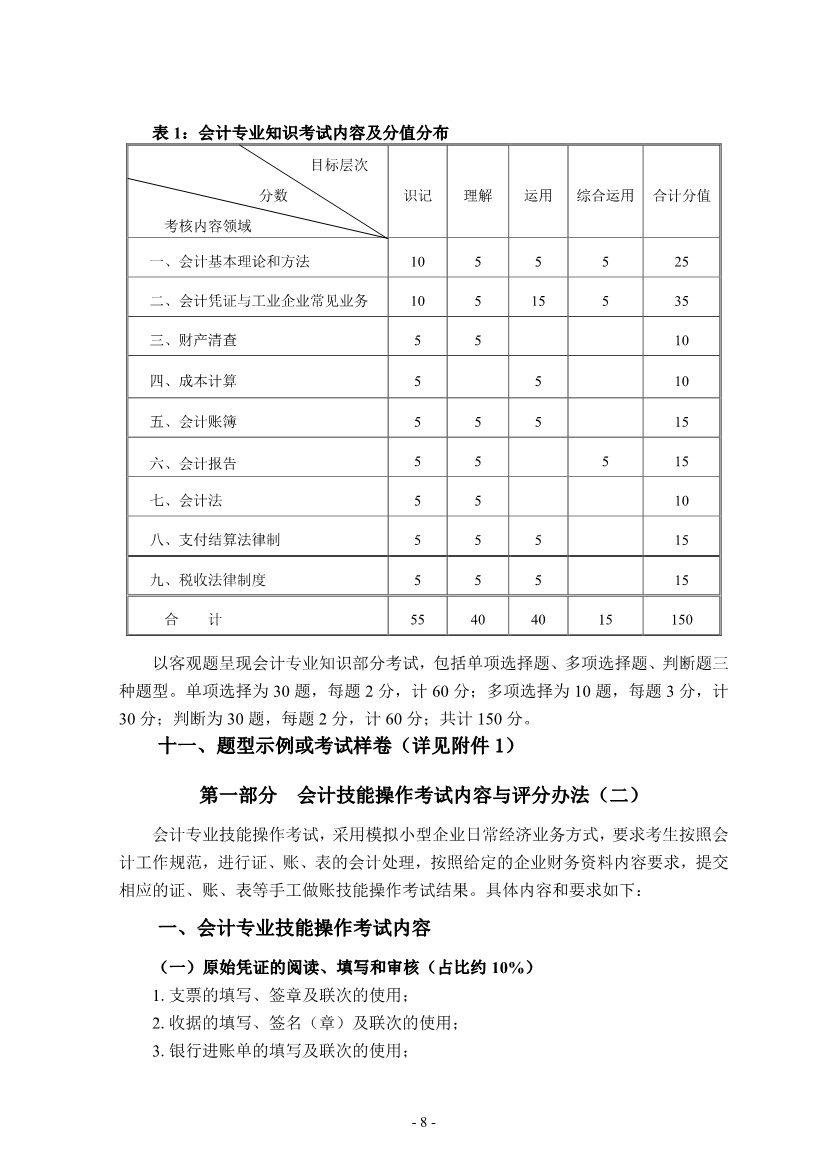 表 1：会计专业知识考试内容及分值分布

| 目标层次 分数 考核内容领域 | 识记 | 理解 | 运用 | 综合运用 | 合计分值 |
|---|---|---|---|---|---|
| 一、会计基本理论和方法 | 10 | 5 | 5 | 5 | 25 |
| 二、会计凭证与工业企业常见业务 | 10 | 5 | 15 | 5 | 35 |
| 三、财产清查 | 5 | 5 | | | 10 |
| 四、成本计算 | 5 | | 5 | | 10 |
| 五、会计账簿 | 5 | 5 | 5 | | 15 |
| 六、会计报告 | 5 | 5 | | 5 | 15 |
| 七、会计法 | 5 | 5 | | | 10 |
| 八、支付结算法律制 | 5 | 5 | 5 | | 15 |
| 九、税收法律制度 | 5 | 5 | 5 | | 15 |
| 合 计 | 55 | 40 | 40 | 15 | 150 |

以客观题呈现会计专业知识部分考试，包括单项选择题、多项选择题、判断题三种题型。单项选择为 30 题，每题 2 分，计 60 分；多项选择为 10 题，每题 3 分，计 30 分；判断为 30 题，每题 2 分，计 60 分；共计 150 分。

十一、题型示例或考试样卷（详见附件 1）

第一部分 会计技能操作考试内容与评分办法（二）

会计专业技能操作考试，采用模拟小型企业日常经济业务方式，要求考生按照会计工作规范，进行证、账、表的会计处理，按照给定的企业财务资料内容要求，提交相应的证、账、表等手工做账技能操作考试结果。具体内容和要求如下：

一、会计专业技能操作考试内容

（一）原始凭证的阅读、填写和审核（占比约 10%）

1. 支票的填写、签章及联次的使用；
2. 收据的填写、签名（章）及联次的使用；
3. 银行进账单的填写及联次的使用；

- 8 -